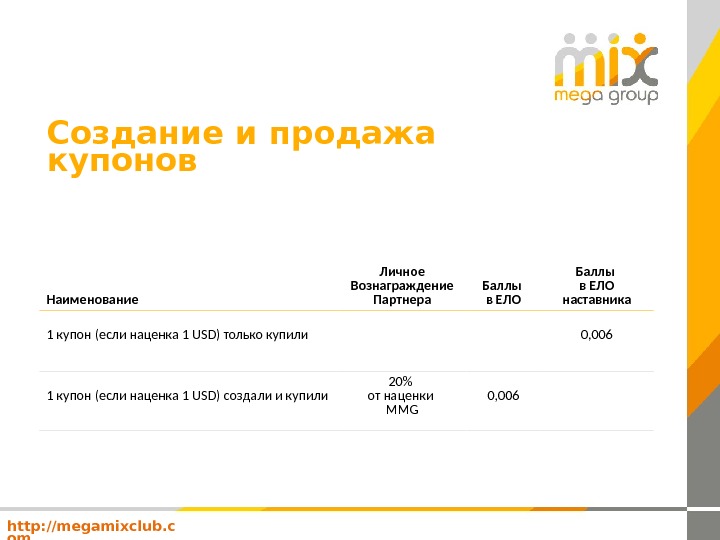 mix
mega group

Создание и продажа купонов

| Наименование | Личное Вознаграждение Партнера | Баллы в ЕЛО | Баллы в ЕЛО наставника |
|---|---|---|---|
| 1 купон (если наценка 1 USD) только купили | | | 0,006 |
| 1 купон (если наценка 1 USD) создали и купили | 20% от наценки MMG | 0,006 | |

http://megamixclub.com